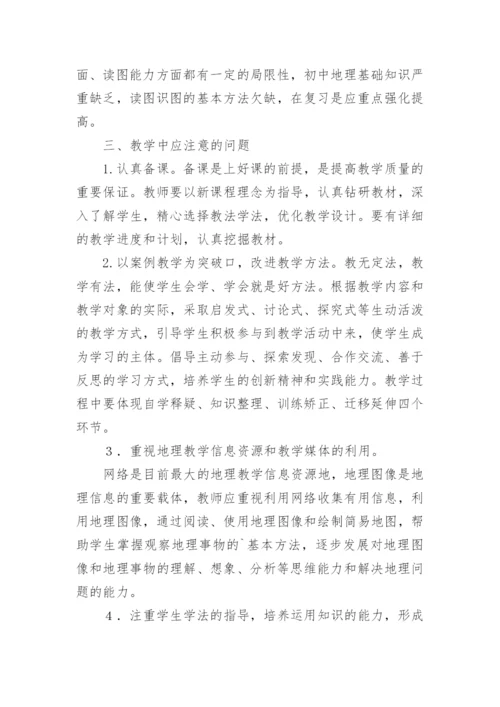 面、读图能力方面都有一定的局限性，初中地理基础知识严重缺乏，读图识图的基本方法欠缺，在复习是应重点强化提高。

三、教学中应注意的问题

1.认真备课。备课是上好课的前提，是提高教学质量的重要保证。教师要以新课程理念为指导，认真钻研教材，深入了解学生，精心选择教法学法，优化教学设计。要有详细的教学进度和计划，认真挖掘教材。

2.以案例教学为突破口，改进教学方法。教无定法，教学有法，能使学生会学、学会就是好方法。根据教学内容和教学对象的实际，采取启发式、讨论式、探究式等生动活泼的教学方式，引导学生积极参与到教学活动中来，使学生成为学习的主体。倡导主动参与、探索发现、合作交流、善于反思的学习方式，培养学生的创新精神和实践能力。教学过程中要体现自学释疑、知识整理、训练矫正、迁移延伸四个环节。

3．重视地理教学信息资源和教学媒体的利用。

网络是目前最大的地理教学信息资源地，地理图像是地理信息的重要载体，教师应重视利用网络收集有用信息，利用地理图像，通过阅读、使用地理图像和绘制简易地图，帮助学生掌握观察地理事物的`基本方法，逐步发展对地理图像和地理事物的理解、想象、分析等思维能力和解决地理问题的能力。

4．注重学生学法的指导，培养运用知识的能力，形成